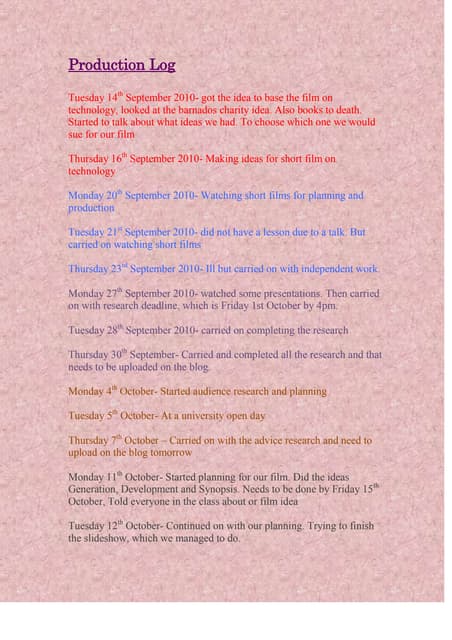 Production Log

Tuesday 14$^{th}$ September 2010- got the idea to base the film on technology, looked at the barnados charity idea. Also books to death. Started to talk about what ideas we had. To choose which one we would sue for our film

Thursday 16$^{th}$ September 2010- Making ideas for short film on technology

Monday 20$^{th}$ September 2010- Watching short films for planning and production

Tuesday 21$^{st}$ September 2010- did not have a lesson due to a talk. But carried on watching short films

Thursday 23$^{rd}$ September 2010- Ill but carried on with independent work.

Monday 27$^{th}$ September 2010- watched some presentations. Then carried on with research deadline, which is Friday 1st October by 4pm.

Tuesday 28$^{th}$ September 2010- carried on completing the research

Thursday 30$^{th}$ September- Carried and completed all the research and that needs to be uploaded on the blog.

Monday 4$^{th}$ October- Started audience research and planning

Tuesday 5$^{th}$ October- At a university open day

Thursday 7$^{th}$ October – Carried on with the advice research and need to upload on the blog tomorrow

Monday 11$^{th}$ October- Started planning for our film. Did the ideas Generation, Development and Synopsis. Needs to be done by Friday 15$^{th}$ October, Told everyone in the class about or film idea

Tuesday 12$^{th}$ October- Continued on with our planning. Trying to finish the slideshow, which we managed to do.